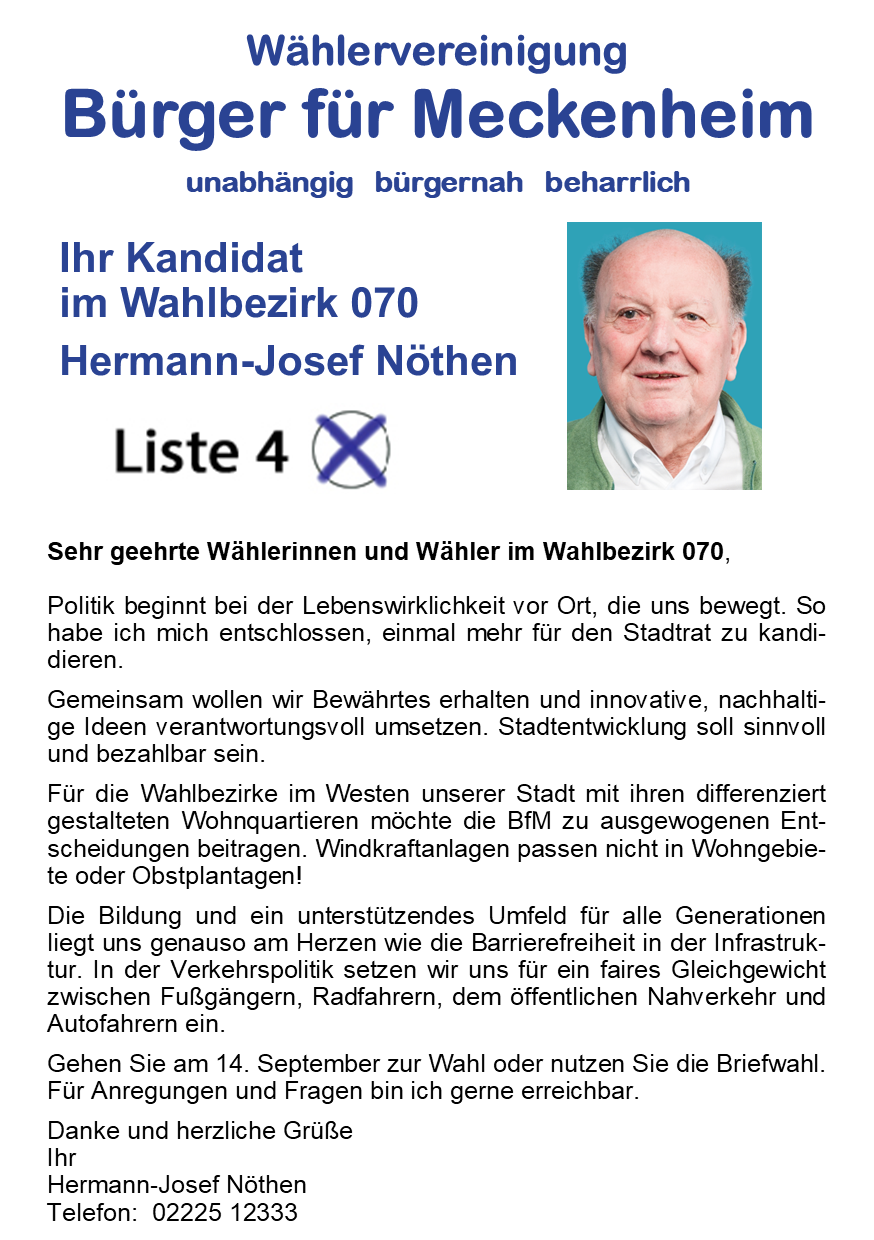 Wählervereinigung
Bürger für Meckenheim
unabhängig bürgernah beharrlich

Ihr Kandidat
im Wahlbezirk 070
Hermann-Josef Nöthen

Liste 4

Sehr geehrte Wählerinnen und Wähler im Wahlbezirk 070,

Politik beginnt bei der Lebenswirklichkeit vor Ort, die uns bewegt. So habe ich mich entschlossen, einmal mehr für den Stadtrat zu kandidieren.

Gemeinsam wollen wir Bewährtes erhalten und innovative, nachhaltige Ideen verantwortungsvoll umsetzen. Stadtentwicklung soll sinnvoll und bezahlbar sein.

Für die Wahlbezirke im Westen unserer Stadt mit ihren differenziert gestalteten Wohnquartieren möchte die BfM zu ausgewogenen Entscheidungen beitragen. Windkraftanlagen passen nicht in Wohngebiete oder Obstplantagen!

Die Bildung und ein unterstützendes Umfeld für alle Generationen liegt uns genauso am Herzen wie die Barrierefreiheit in der Infrastruktur. In der Verkehrspolitik setzen wir uns für ein faires Gleichgewicht zwischen Fußgängern, Radfahrern, dem öffentlichen Nahverkehr und Autofahrern ein.

Gehen Sie am 14. September zur Wahl oder nutzen Sie die Briefwahl. Für Anregungen und Fragen bin ich gerne erreichbar.

Danke und herzliche Grüße
Ihr
Hermann-Josef Nöthen
Telefon: 02225 12333